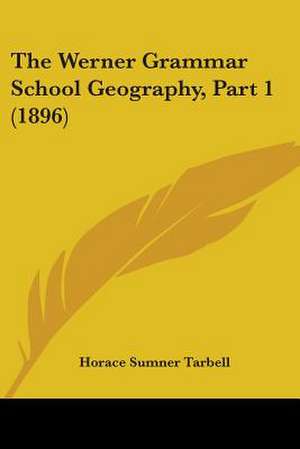 The Werner Grammar School Geography, Part 1 (1896)

Horace Sumner Tarbell